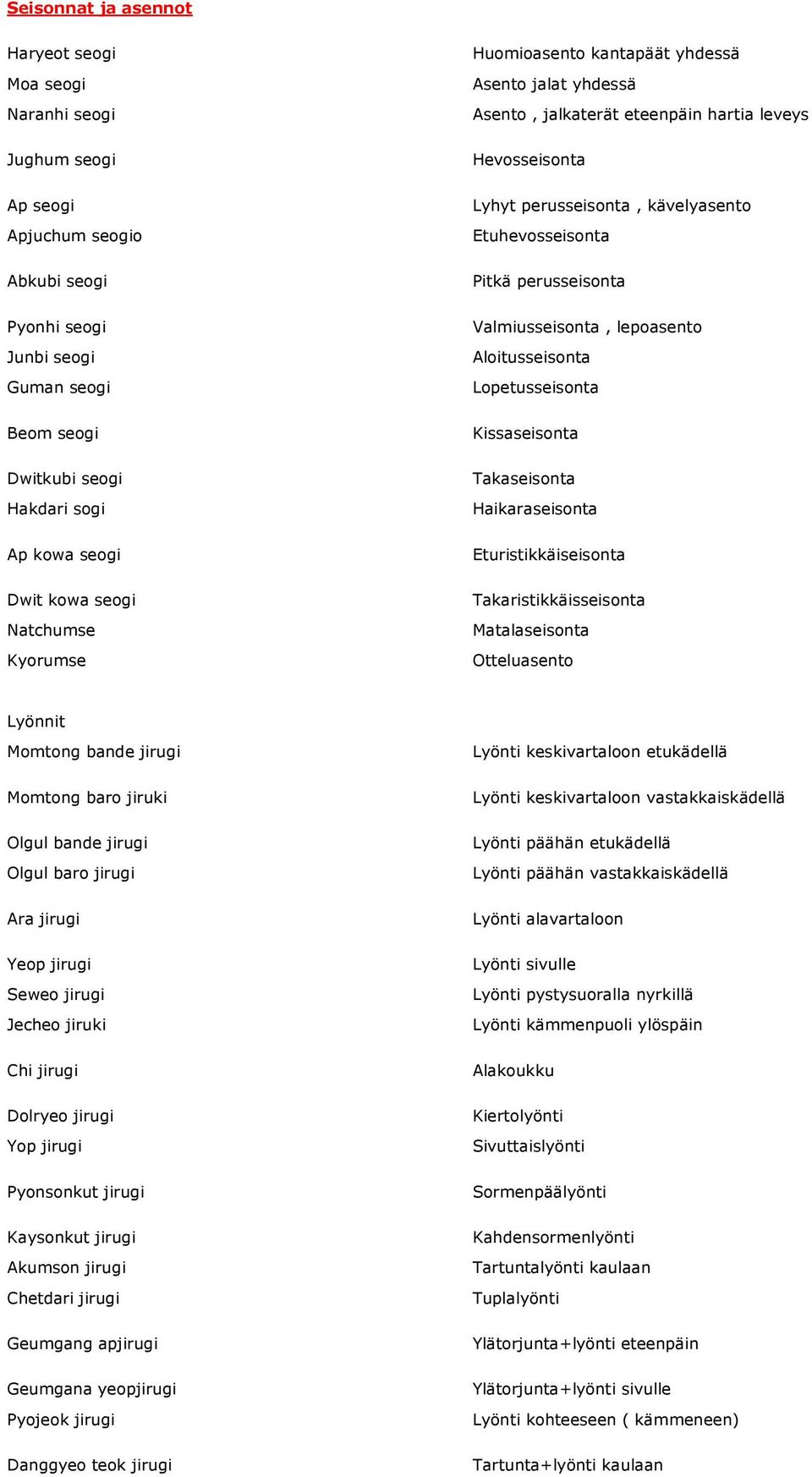 Seisonnat ja asennot

| | |
|---|---|
| Haryeot seogi | Huomioasento kantapäät yhdessä |
| Moa seogi | Asento jalat yhdessä |
| Naranhi seogi | Asento , jalkaterät eteenpäin hartia leveys |
| Jughum seogi | Hevosseisonta |
| Ap seogi | Lyhyt perusseisonta , kävelyasento |
| Apjuchum seogio | Etuhevosseisonta |
| Abkubi seogi | Pitkä perusseisonta |
| Pyonhi seogi | Valmiusseisonta , lepoasento |
| Junbi seogi | Aloitusseisonta |
| Guman seogi | Lopetusseisonta |
| Beom seogi | Kissaseisonta |
| Dwitkubi seogi | Takaseisonta |
| Hakdari sogi | Haikaraseisonta |
| Ap kowa seogi | Eturistikkäiseisonta |
| Dwit kowa seogi | Takaristikkäisseisonta |
| Natchumse | Matalaseisonta |
| Kyorumse | Otteluasento |

Lyönnit

| | |
|---|---|
| Momtong bande jirugi | Lyönti keskivartaloon etukädellä |
| Momtong baro jiruki | Lyönti keskivartaloon vastakkaiskädellä |
| Olgul bande jirugi | Lyönti päähän etukädellä |
| Olgul baro jirugi | Lyönti päähän vastakkaiskädellä |
| Ara jirugi | Lyönti alavartaloon |
| Yeop jirugi | Lyönti sivulle |
| Seweo jirugi | Lyönti pystysuoralla nyrkillä |
| Jecheo jiruki | Lyönti kämmenpuoli ylöspäin |
| Chi jirugi | Alakoukku |
| Dolryeo jirugi | Kiertolyönti |
| Yop jirugi | Sivuttaislyönti |
| Pyonsonkut jirugi | Sormenpäälyönti |
| Kaysonkut jirugi | Kahdensormenlyönti |
| Akumson jirugi | Tartuntalyönti kaulaan |
| Chetdari jirugi | Tuplalyönti |
| Geumgang apjirugi | Ylätorjunta+lyönti eteenpäin |
| Geumgana yeopjirugi | Ylätorjunta+lyönti sivulle |
| Pyojeok jirugi | Lyönti kohteeseen ( kämmeneen) |
| Danggyeo teok jirugi | Tartunta+lyönti kaulaan |